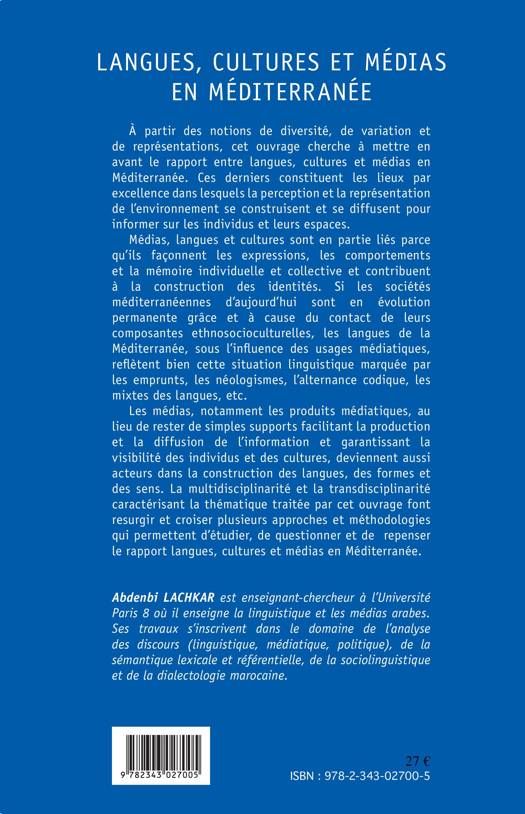 LANGUES, CULTURES ET MÉDIAS EN MÉDITERRANÉE

À partir des notions de diversité, de variation et de représentations, cet ouvrage cherche à mettre en avant le rapport entre langues, cultures et médias en Méditerranée. Ces derniers constituent les lieux par excellence dans lesquels la perception et la représentation de l'environnement se construisent et se diffusent pour informer sur les individus et leurs espaces.

Médias, langues et cultures sont en partie liés parce qu'ils façonnent les expressions, les comportements et la mémoire individuelle et collective et contribuent à la construction des identités. Si les sociétés méditerranéennes d'aujourd'hui sont en évolution permanente grâce et à cause du contact de leurs composantes ethnosocioculturelles, les langues de la Méditerranée, sous l'influence des usages médiatiques, reflètent bien cette situation linguistique marquée par les emprunts, les néologismes, l'alternance codique, les mixtes des langues, etc.

Les médias, notamment les produits médiatiques, au lieu de rester de simples supports facilitant la production et la diffusion de l'information et garantissant la visibilité des individus et des cultures, deviennent aussi acteurs dans la construction des langues, des formes et des sens. La multidisciplinarité et la transdisciplinarité caractérisant la thématique traitée par cet ouvrage font resurgir et croiser plusieurs approches et méthodologies qui permettent d'étudier, de questionner et de repenser le rapport langues, cultures et médias en Méditerranée.

Abdenbi LACHKAR est enseignant-chercheur à l'Université Paris 8 où il enseigne la linguistique et les médias arabes. Ses travaux s'inscrivent dans le domaine de l'analyse des discours (linguistique, médiatique, politique), de la sémantique lexicale et référentielle, de la sociolinguistique et de la dialectologie marocaine.

9 782343 027005

27 €

ISBN : 978-2-343-02700-5